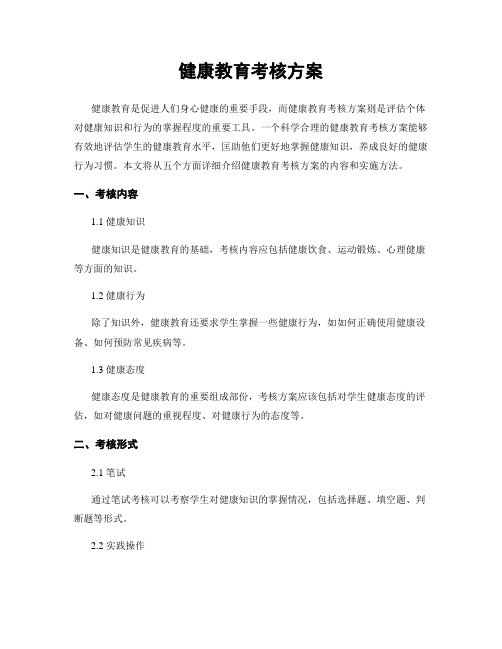 健康教育考核方案

健康教育是促进人们身心健康的重要手段，而健康教育考核方案则是评估个体对健康知识和行为的掌握程度的重要工具。一个科学合理的健康教育考核方案能够有效地评估学生的健康教育水平，匡助他们更好地掌握健康知识，养成良好的健康行为习惯。本文将从五个方面详细介绍健康教育考核方案的内容和实施方法。

一、考核内容

1.1 健康知识

健康知识是健康教育的基础，考核内容应包括健康饮食、运动锻炼、心理健康等方面的知识。

1.2 健康行为

除了知识外，健康教育还要求学生掌握一些健康行为，如如何正确使用健康设备、如何预防常见疾病等。

1.3 健康态度

健康态度是健康教育的重要组成部份，考核方案应该包括对学生健康态度的评估，如对健康问题的重视程度、对健康行为的态度等。

二、考核形式

2.1 笔试

通过笔试考核可以考察学生对健康知识的掌握情况，包括选择题、填空题、判断题等形式。

2.2 实践操作